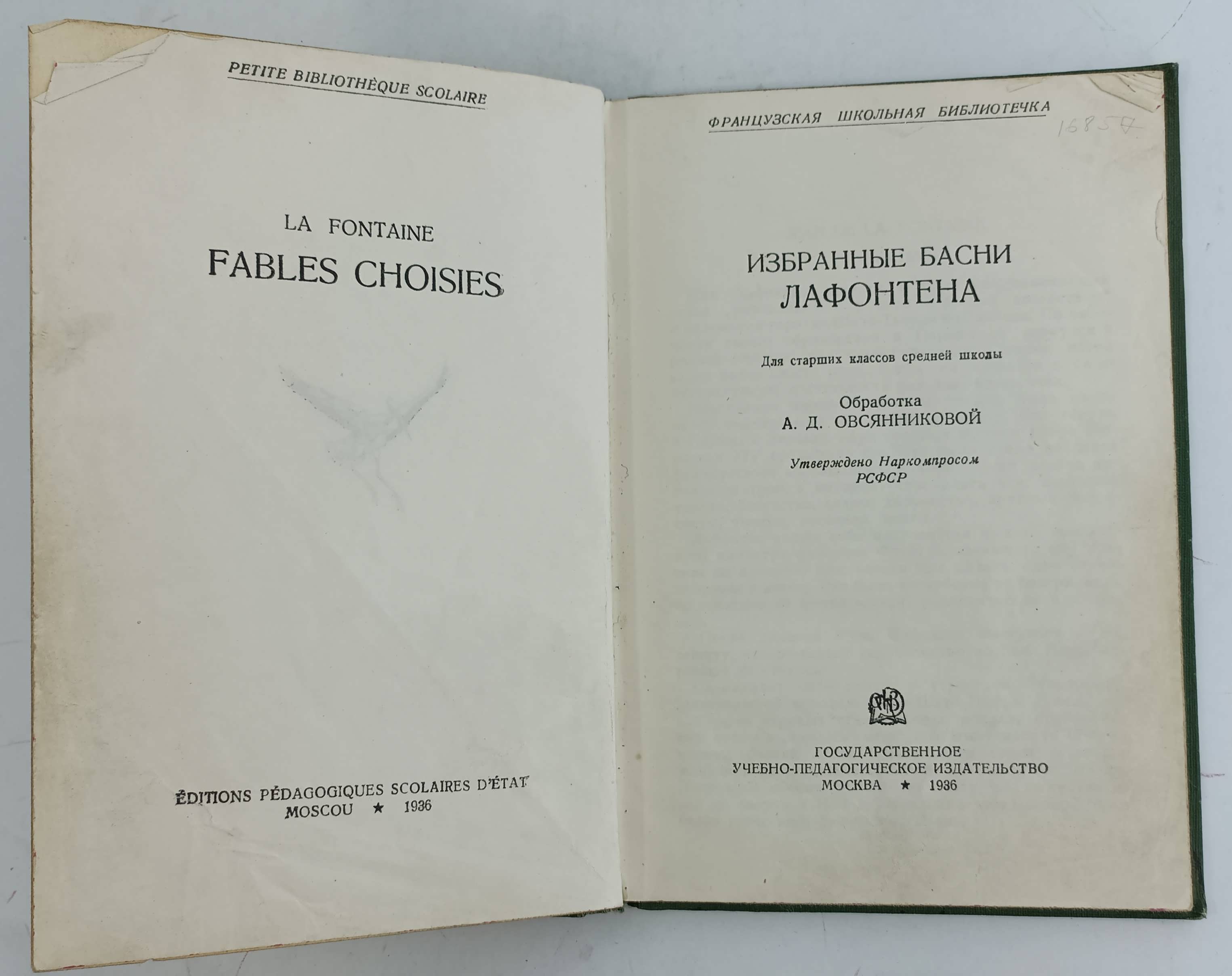 PETITE BIBLIOTHÈQUE SCOLAIRE

LA FONTAINE
FABLES CHOISIES

ÉDITIONS PÉDAGOGIQUES SCOLAIRES D'ÉTAT
MOSCOU ★ 1936

ФРАНЦУЗСКАЯ ШКОЛЬНАЯ БИБЛИОТЕЧКА

16857

ИЗБРАННЫЕ БАСНИ
ЛАФОНТЕНА

Для старших классов средней школы

Обработка
А. Д. ОВСЯННИКОВОЙ

Утверждено Наркомпросом
РСФСР

ГОСУДАРСТВЕННОЕ
УЧЕБНО-ПЕДАГОГИЧЕСКОЕ ИЗДАТЕЛЬСТВО
МОСКВА ★ 1936